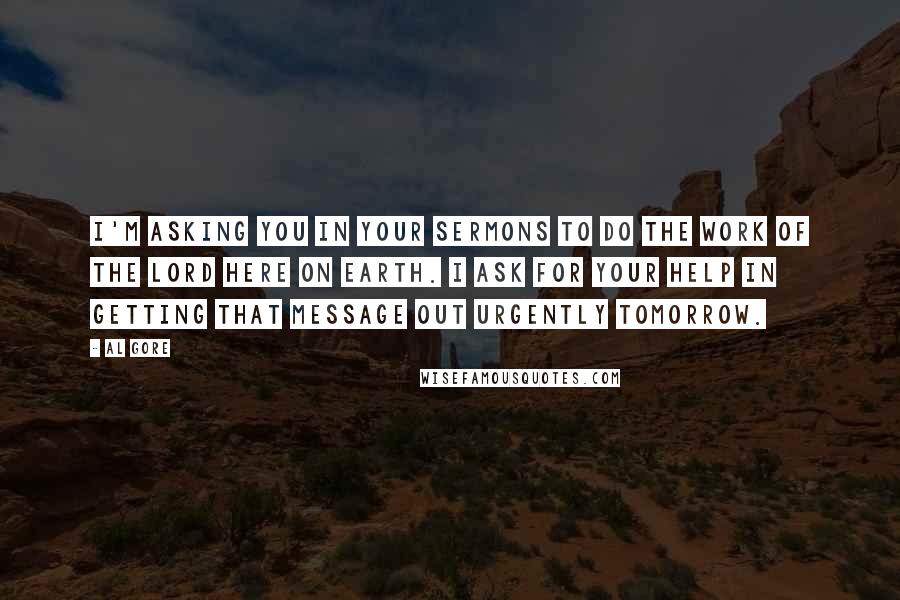 I'M ASKING YOU IN YOUR SERMONS TO DO THE WORK OF THE LORD HERE ON EARTH. I ASK FOR YOUR HELP IN GETTING THAT MESSAGE OUT URGENTLY TOMORROW.

- AL GORE

WISEFAMOUSQUOTES.COM